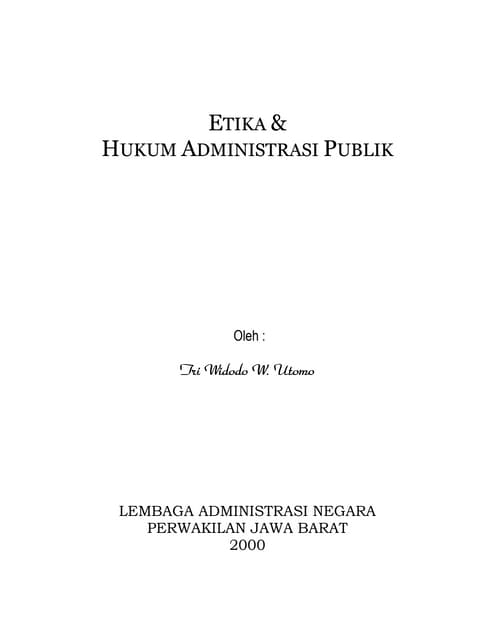 ETIKA &
HUKUM ADMINISTRASI PUBLIK

Oleh :

Tri Widodo W. Utomo

LEMBAGA ADMINISTRASI NEGARA
PERWAKILAN JAWA BARAT
2000